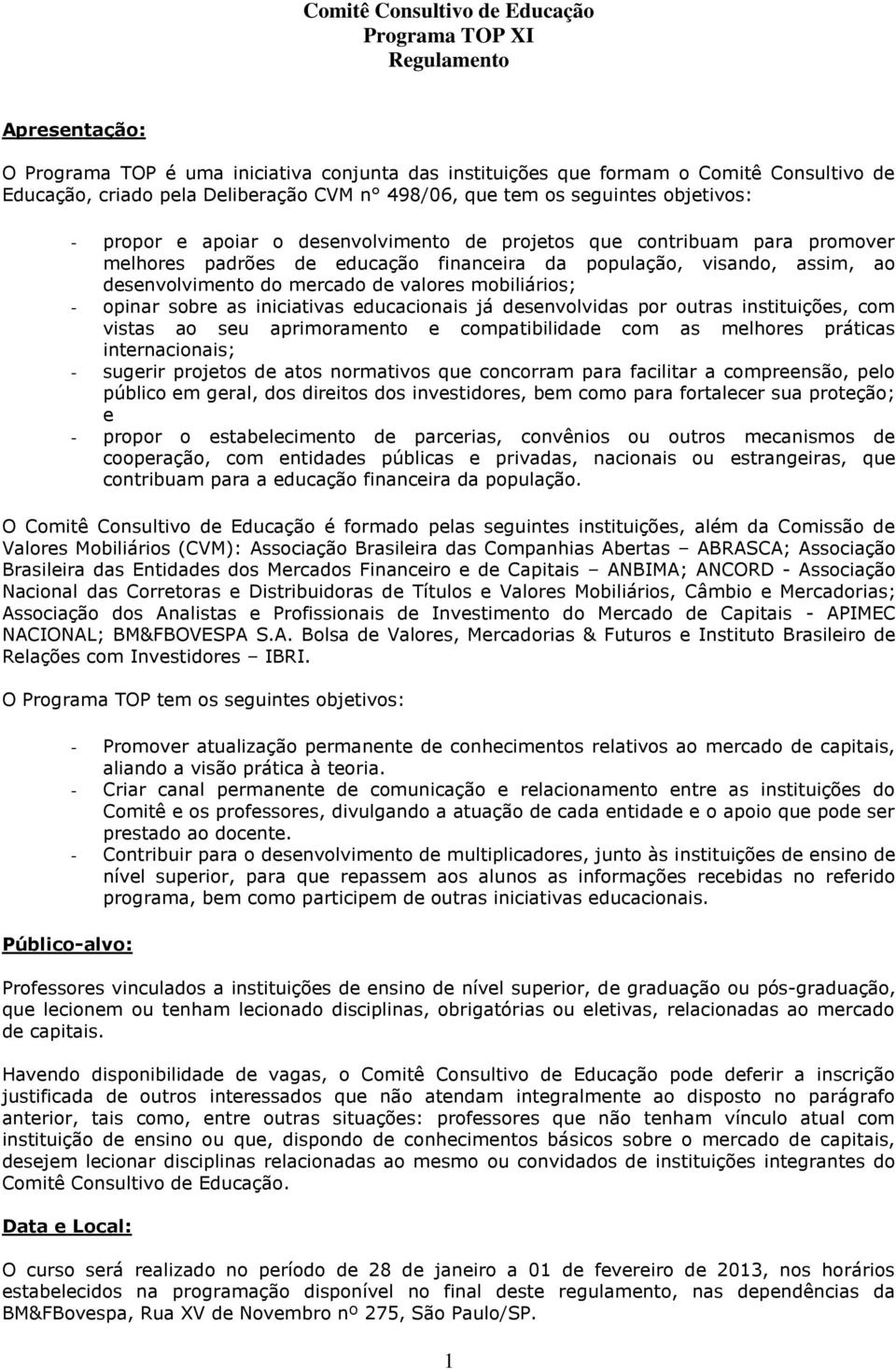 Comitê Consultivo de Educação
Programa TOP XI
Regulamento

Apresentação:

O Programa TOP é uma iniciativa conjunta das instituições que formam o Comitê Consultivo de Educação, criado pela Deliberação CVM n° 498/06, que tem os seguintes objetivos:

- propor e apoiar o desenvolvimento de projetos que contribuam para promover melhores padrões de educação financeira da população, visando, assim, ao desenvolvimento do mercado de valores mobiliários;
- opinar sobre as iniciativas educacionais já desenvolvidas por outras instituições, com vistas ao seu aprimoramento e compatibilidade com as melhores práticas internacionais;
- sugerir projetos de atos normativos que concorram para facilitar a compreensão, pelo público em geral, dos direitos dos investidores, bem como para fortalecer sua proteção; e
- propor o estabelecimento de parcerias, convênios ou outros mecanismos de cooperação, com entidades públicas e privadas, nacionais ou estrangeiras, que contribuam para a educação financeira da população.

O Comitê Consultivo de Educação é formado pelas seguintes instituições, além da Comissão de Valores Mobiliários (CVM): Associação Brasileira das Companhias Abertas – ABRASCA; Associação Brasileira das Entidades dos Mercados Financeiro e de Capitais – ANBIMA; ANCORD - Associação Nacional das Corretoras e Distribuidoras de Títulos e Valores Mobiliários, Câmbio e Mercadorias; Associação dos Analistas e Profissionais de Investimento do Mercado de Capitais - APIMEC NACIONAL; BM&FBOVESPA S.A. Bolsa de Valores, Mercadorias & Futuros e Instituto Brasileiro de Relações com Investidores – IBRI.

O Programa TOP tem os seguintes objetivos:

- Promover atualização permanente de conhecimentos relativos ao mercado de capitais, aliando a visão prática à teoria.
- Criar canal permanente de comunicação e relacionamento entre as instituições do Comitê e os professores, divulgando a atuação de cada entidade e o apoio que pode ser prestado ao docente.
- Contribuir para o desenvolvimento de multiplicadores, junto às instituições de ensino de nível superior, para que repassem aos alunos as informações recebidas no referido programa, bem como participem de outras iniciativas educacionais.

Público-alvo:

Professores vinculados a instituições de ensino de nível superior, de graduação ou pós-graduação, que lecionem ou tenham lecionado disciplinas, obrigatórias ou eletivas, relacionadas ao mercado de capitais.

Havendo disponibilidade de vagas, o Comitê Consultivo de Educação pode deferir a inscrição justificada de outros interessados que não atendam integralmente ao disposto no parágrafo anterior, tais como, entre outras situações: professores que não tenham vínculo atual com instituição de ensino ou que, dispondo de conhecimentos básicos sobre o mercado de capitais, desejem lecionar disciplinas relacionadas ao mesmo ou convidados de instituições integrantes do Comitê Consultivo de Educação.

Data e Local:

O curso será realizado no período de 28 de janeiro a 01 de fevereiro de 2013, nos horários estabelecidos na programação disponível no final deste regulamento, nas dependências da BM&FBovespa, Rua XV de Novembro nº 275, São Paulo/SP.

1